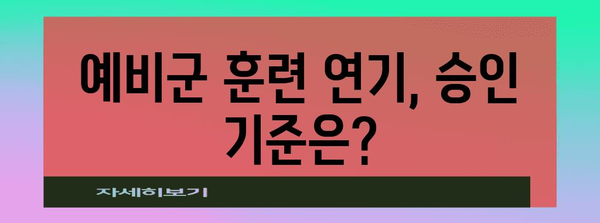 예비군 훈련 연기, 승인 기준은?

자세히보기